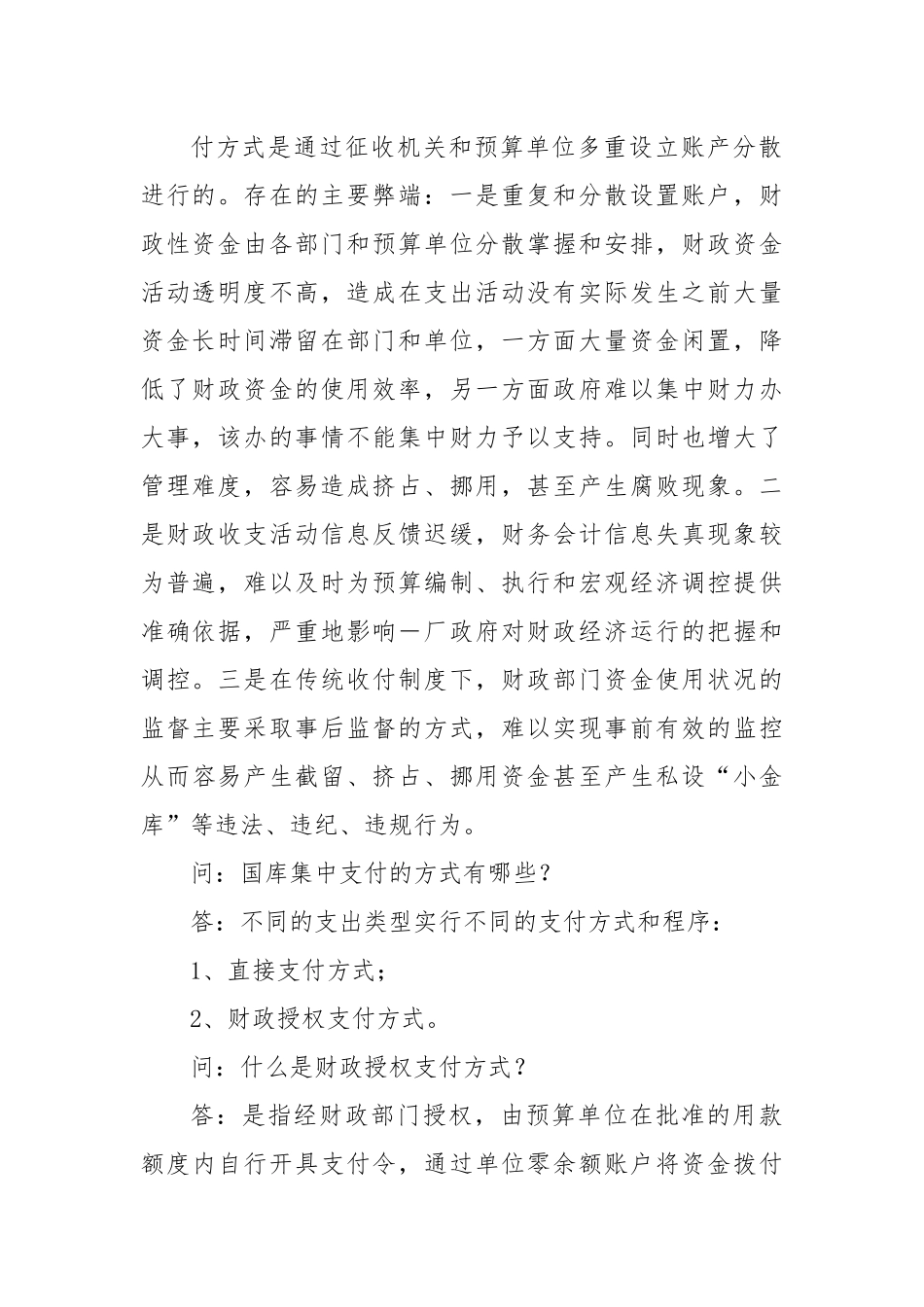 付方式是通过征收机关和预算单位多重设立账产分散进行的。存在的主要弊端：一是重复和分散设置账户，财政性资金由各部门和预算单位分散掌握和安排，财政资金活动透明度不高，造成在支出活动没有实际发生之前大量资金长时间滞留在部门和单位，一方面大量资金闲置，降低了财政资金的使用效率，另一方面政府难以集中财力办大事，该办的事情不能集中财力予以支持。同时也增大了管理难度，容易造成挤占、挪用，甚至产生腐败现象。二是财政收支活动信息反馈迟缓，财务会计信息失真现象较为普遍，难以及时为预算编制、执行和宏观经济调控提供准确依据，严重地影响一厂政府对财政经济运行的把握和调控。三是在传统收付制度下，财政部门资金使用状况的监督主要采取事后监督的方式，难以实现事前有效的监控从而容易产生截留、挤占、挪用资金甚至产生私设“小金库”等违法、违纪、违规行为。

问：国库集中支付的方式有哪些？

答：不同的支出类型实行不同的支付方式和程序：

1、直接支付方式；

2、财政授权支付方式。

问：什么是财政授权支付方式？

答：是指经财政部门授权，由预算单位在批准的用款额度内自行开具支付令，通过单位零余额账户将资金拨付